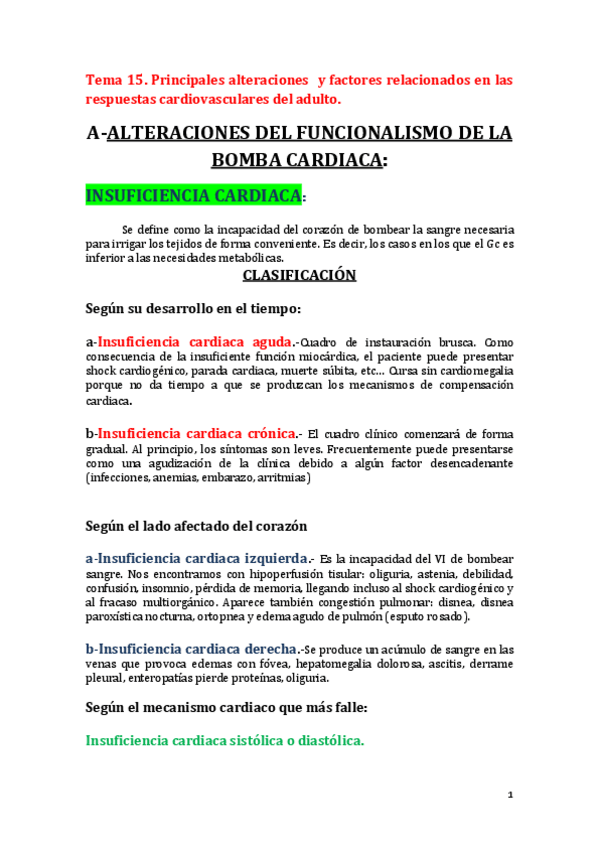 Tema 15. Principales alteraciones y factores relacionados en las respuestas cardiovasculares del adulto.

A-ALTERACIONES DEL FUNCIONALISMO DE LA BOMBA CARDIACA:

INSUFICIENCIA CARDIACA:

Se define como la incapacidad del corazón de bombear la sangre necesaria para irrigar los tejidos de forma conveniente. Es decir, los casos en los que el Gc es inferior a las necesidades metabólicas.

CLASIFICACIÓN

Según su desarrollo en el tiempo:

a-Insuficiencia cardiaca aguda.-Cuadro de instauración brusca. Como consecuencia de la insuficiente función miocárdica, el paciente puede presentar shock cardiogénico, parada cardiaca, muerte súbita, etc... Cursa sin cardiomegalia porque no da tiempo a que se produzcan los mecanismos de compensación cardiaca.

b-Insuficiencia cardiaca crónica.- El cuadro clínico comenzará de forma gradual. Al principio, los síntomas son leves. Frecuentemente puede presentarse como una agudización de la clínica debido a algún factor desencadenante (infecciones, anemias, embarazo, arritmias)

Según el lado afectado del corazón

a-Insuficiencia cardiaca izquierda.- Es la incapacidad del VI de bombear sangre. Nos encontramos con hipoperfusión tisular: oliguria, astenia, debilidad, confusión, insomnio, pérdida de memoria, llegando incluso al shock cardiogénico y al fracaso multiorgánico. Aparece también congestión pulmonar: disnea, disnea paroxística nocturna, ortopnea y edema agudo de pulmón (esputo rosado).

b-Insuficiencia cardiaca derecha.-Se produce un acúmulo de sangre en las venas que provoca edemas con fóvea, hepatomegalia dolorosa, ascitis, derrame pleural, enteropatías pierde proteínas, oliguria.

Según el mecanismo cardiaco que más falle:

Insuficiencia cardiaca sistólica o diastólica.

1